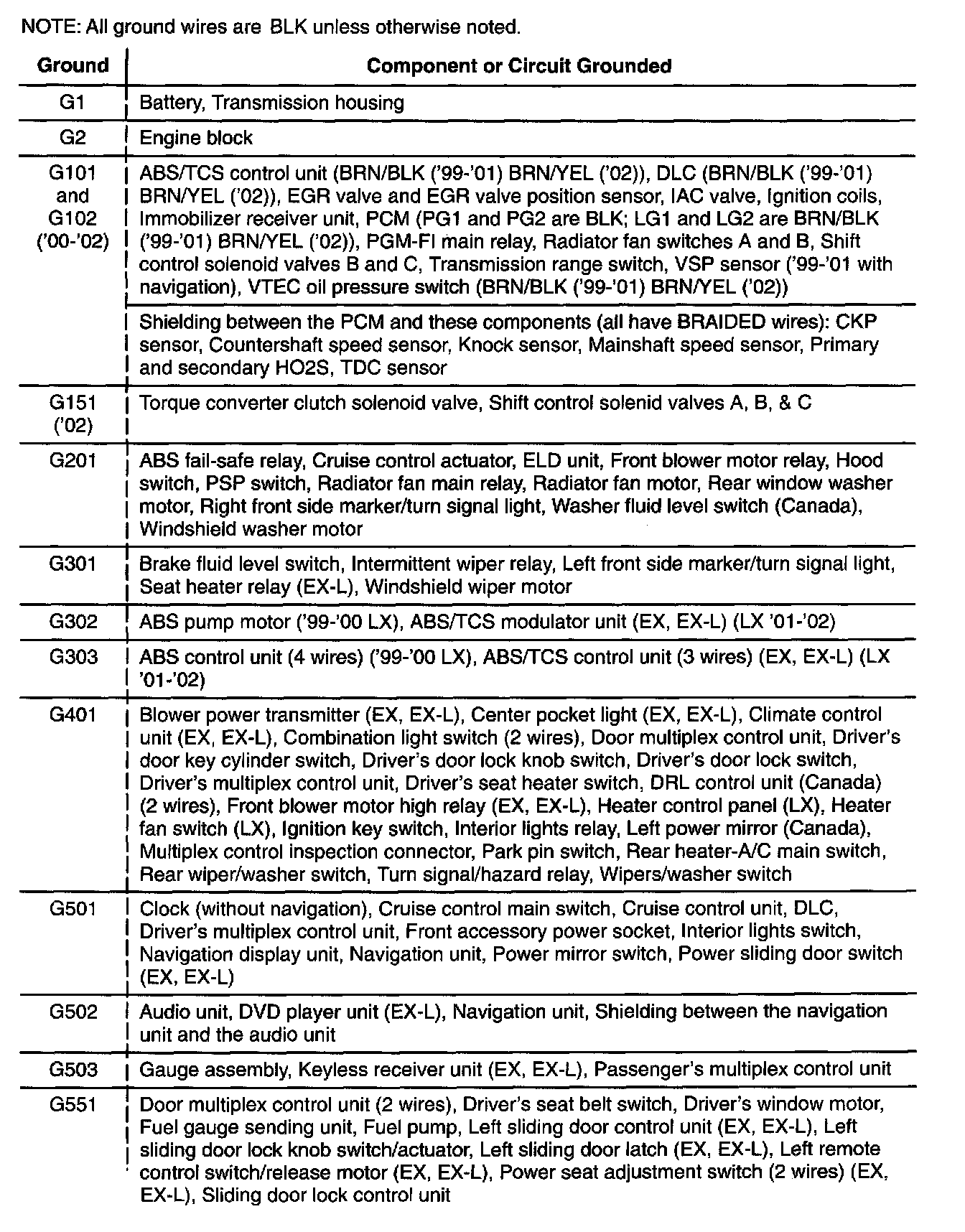 NOTE: All ground wires are BLK unless otherwise noted.

| Ground | Component or Circuit Grounded |
|---|---|
| G1 | Battery, Transmission housing |
| G2 | Engine block |
| G101 and G102 ('00-'02) | ABS/TCS control unit (BRN/BLK ('99-'01) BRN/YEL ('02)), DLC (BRN/BLK ('99-'01) BRN/YEL ('02)), EGR valve and EGR valve position sensor, IAC valve, Ignition coils, Immobilizer receiver unit, PCM (PG1 and PG2 are BLK; LG1 and LG2 are BRN/BLK ('99-'01) BRN/YEL ('02)), PGM-FI main relay, Radiator fan switches A and B, Shift control solenoid valves B and C, Transmission range switch, VSP sensor ('99-'01 with navigation), VTEC oil pressure switch (BRN/BLK ('99-'01) BRN/YEL ('02)) |
| | Shielding between the PCM and these components (all have BRAIDED wires): CKP sensor, Countershaft speed sensor, Knock sensor, Mainshaft speed sensor, Primary and secondary HO2S, TDC sensor |
| G151 ('02) | Torque converter clutch solenoid valve, Shift control solenid valves A, B, & C |
| G201 | ABS fail-safe relay, Cruise control actuator, ELD unit, Front blower motor relay, Hood switch, PSP switch, Radiator fan main relay, Radiator fan motor, Rear window washer motor, Right front side marker/turn signal light, Washer fluid level switch (Canada), Windshield washer motor |
| G301 | Brake fluid level switch, Intermittent wiper relay, Left front side marker/turn signal light, Seat heater relay (EX-L), Windshield wiper motor |
| G302 | ABS pump motor ('99-'00 LX), ABS/TCS modulator unit (EX, EX-L) (LX '01-'02) |
| G303 | ABS control unit (4 wires) ('99-'00 LX), ABS/TCS control unit (3 wires) (EX, EX-L) (LX '01-'02) |
| G401 | Blower power transmitter (EX, EX-L), Center pocket light (EX, EX-L), Climate control unit (EX, EX-L), Combination light switch (2 wires), Door multiplex control unit, Driver's door key cylinder switch, Driver's door lock knob switch, Driver's door lock switch, Driver's multiplex control unit, Driver's seat heater switch, DRL control unit (Canada) (2 wires), Front blower motor high relay (EX, EX-L), Heater control panel (LX), Heater fan switch (LX), Ignition key switch, Interior lights relay, Left power mirror (Canada), Multiplex control inspection connector, Park pin switch, Rear heater-A/C main switch, Rear wiper/washer switch, Turn signal/hazard relay, Wipers/washer switch |
| G501 | Clock (without navigation), Cruise control main switch, Cruise control unit, DLC, Driver's multiplex control unit, Front accessory power socket, Interior lights switch, Navigation display unit, Navigation unit, Power mirror switch, Power sliding door switch (EX, EX-L) |
| G502 | Audio unit, DVD player unit (EX-L), Navigation unit, Shielding between the navigation unit and the audio unit |
| G503 | Gauge assembly, Keyless receiver unit (EX, EX-L), Passenger's multiplex control unit |
| G551 | Door multiplex control unit (2 wires), Driver's seat belt switch, Driver's window motor, Fuel gauge sending unit, Fuel pump, Left sliding door control unit (EX, EX-L), Left sliding door lock knob switch/actuator, Left sliding door latch (EX, EX-L), Left remote control switch/release motor (EX, EX-L), Power seat adjustment switch (2 wires) (EX, EX-L), Sliding door lock control unit |